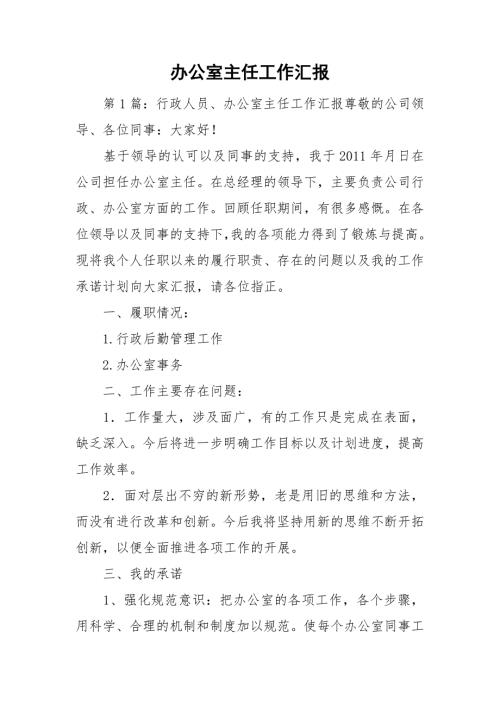 办公室主任工作汇报

第1篇：行政人员、办公室主任工作汇报尊敬的公司领导、各位同事：大家好！

基于领导的认可以及同事的支持，我于2011年月日在公司担任办公室主任。在总经理的领导下，主要负责公司行政、办公室方面的工作。回顾任职期间，有很多感慨。在各位领导以及同事的支持下，我的各项能力得到了锻炼与提高。现将我个人任职以来的履行职责、存在的问题以及我的工作承诺计划向大家汇报，请各位指正。

一、履职情况：

1.行政后勤管理工作

2.办公室事务

二、工作主要存在问题：

1．工作量大，涉及面广，有的工作只是完成在表面，缺乏深入。今后将进一步明确工作目标以及计划进度，提高工作效率。

2．面对层出不穷的新形势，老是用旧的思维和方法，而没有进行改革和创新。今后我将坚持用新的思维不断开拓创新，以便全面推进各项工作的开展。

三、我的承诺

1、强化规范意识：把办公室的各项工作，各个步骤，用科学、合理的机制和制度加以规范。使每个办公室同事工